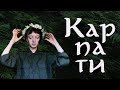 Кар па ти